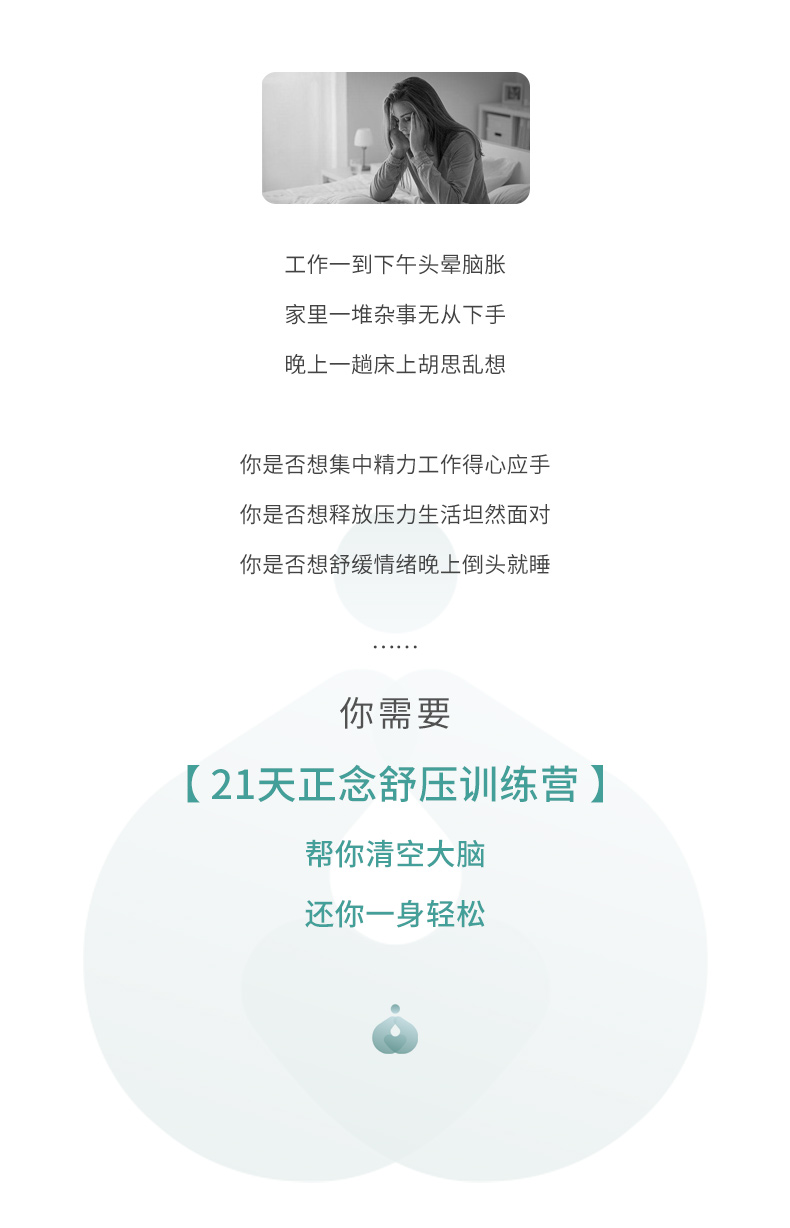 工作一到下午头晕脑胀

家里一堆杂事无从下手

晚上一趟床上胡思乱想

你是否想集中精力工作得心应手

你是否想释放压力生活坦然面对

你是否想舒缓情绪晚上倒头就睡

……

你需要

【21天正念舒压训练营】

帮你清空大脑

还你一身轻松